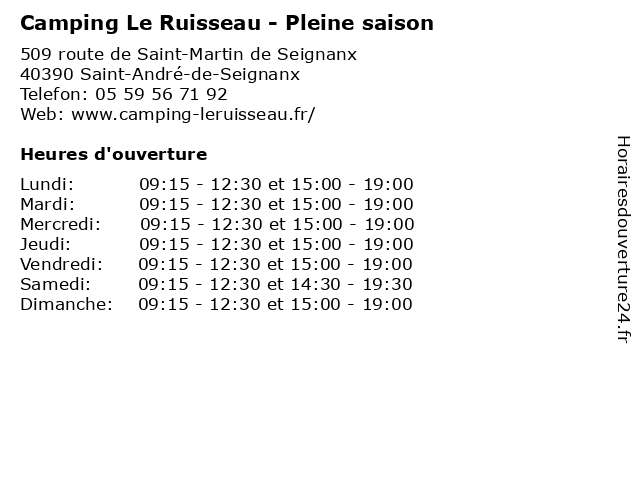 Camping Le Ruisseau - Pleine saison

509 route de Saint-Martin de Seignanx
40390 Saint-André-de-Seignanx
Telefon: 05 59 56 71 92
Web: www.camping-leruisseau.fr/

Heures d'ouverture

Lundi: 09:15 - 12:30 et 15:00 - 19:00
Mardi: 09:15 - 12:30 et 15:00 - 19:00
Mercredi: 09:15 - 12:30 et 15:00 - 19:00
Jeudi: 09:15 - 12:30 et 15:00 - 19:00
Vendredi: 09:15 - 12:30 et 15:00 - 19:00
Samedi: 09:15 - 12:30 et 14:30 - 19:30
Dimanche: 09:15 - 12:30 et 15:00 - 19:00

Horairesdouverture24.fr